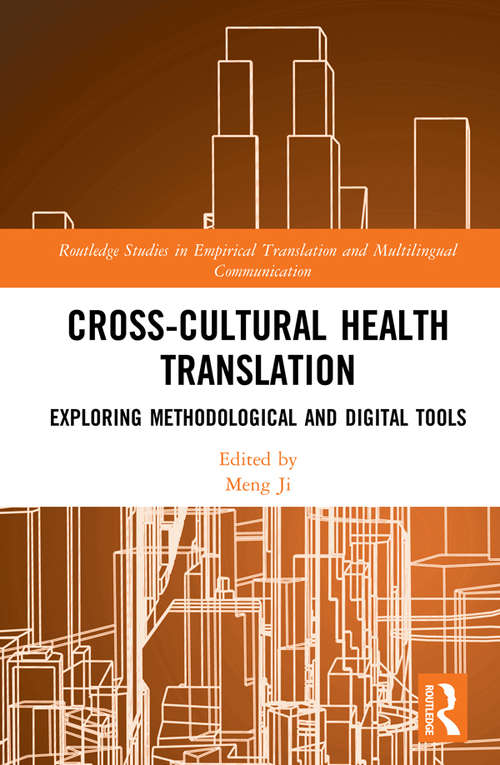 Routledge Studies in Empirical Translation and Multilingual Communication

CROSS-CULTURAL HEALTH TRANSLATION

EXPLORING METHODOLOGICAL AND DIGITAL TOOLS

Edited by
Meng Ji

ROUTLEDGE